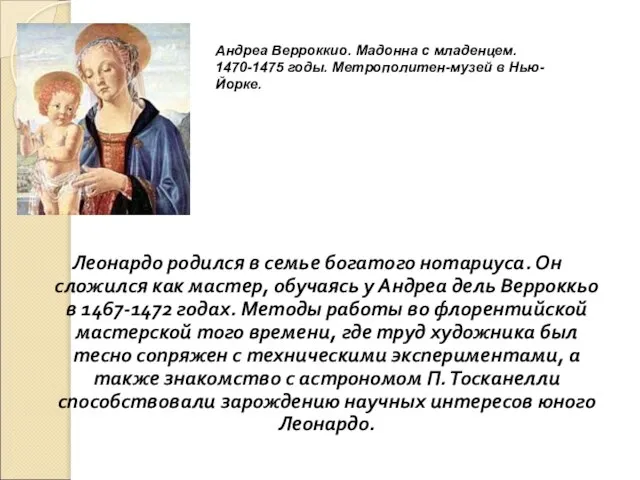 Андреа Верроккио. Мадонна с младенцем. 1470-1475 годы. Метрополитен-музей в Нью-Йорке.

Леонардо родился в семье богатого нотариуса. Он сложился как мастер, обучаясь у Андреа дель Верроккьо в 1467-1472 годах. Методы работы во флорентийской мастерской того времени, где труд художника был тесно сопряжен с техническими экспериментами, а также знакомство с астрономом П. Тосканелли способствовали зарождению научных интересов юного Леонардо.